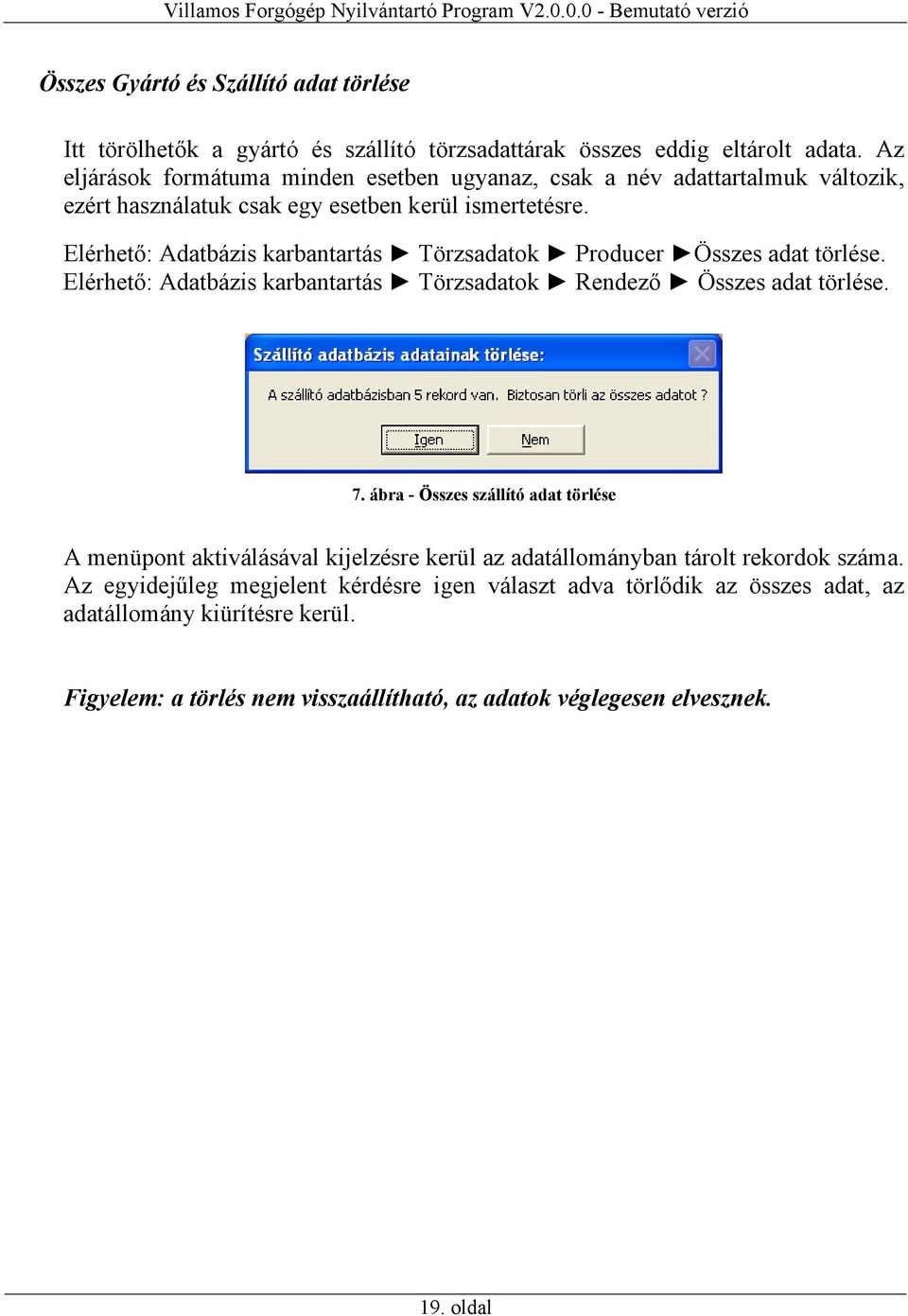 Villamos Forgógép Nyilvántartó Program V2.0.0.0 - Bemutató verzió

Összes Gyártó és Szállító adat törlése

Itt törölhetők a gyártó és szállító törzsadattárak összes eddig eltárolt adata. Az eljárások formátuma minden esetben ugyanaz, csak a név adattartalmuk változik, ezért használatuk csak egy esetben kerül ismertetésre.

Elérhető: Adatbázis karbantartás ► Törzsadatok ► Producer ►Összes adat törlése.
Elérhető: Adatbázis karbantartás ► Törzsadatok ► Rendező ► Összes adat törlése.

Szállító adatbázis adatainak törlése:

A szállító adatbázisban 5 rekord van. Biztosan törli az összes adatot ?

Igen Nem

7. ábra - Összes szállító adat törlése

A menüpont aktiválásával kijelzésre kerül az adatállományban tárolt rekordok száma. Az egyidejűleg megjelent kérdésre igen választ adva törlődik az összes adat, az adatállomány kiürítésre kerül.

Figyelem: a törlés nem visszaállítható, az adatok véglegesen elvesznek.

19. oldal